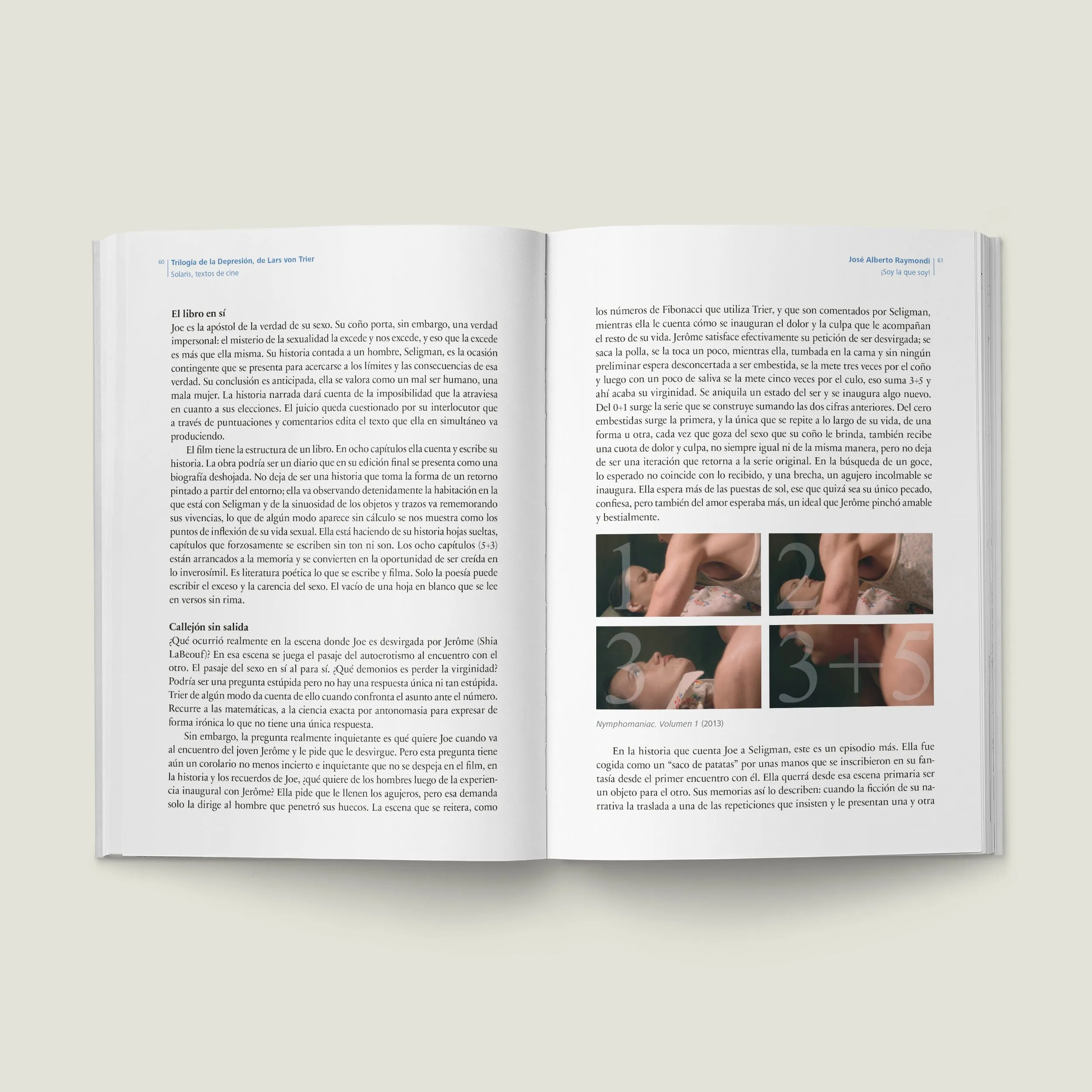 60 Trilogía de la Depresión, de Lars von Trier
Solaris, textos de cine

El libro en sí
Joe es la apóstol de la verdad de su sexo. Su coño porta, sin embargo, una verdad impersonal: el misterio de la sexualidad la excede y nos excede, y eso que la excede es más que ella misma. Su historia contada a un hombre, Seligman, es la ocasión contingente que se presenta para acercarse a los límites y las consecuencias de esa verdad. Su conclusión es anticipada, ella se valora como un mal ser humano, una mala mujer. La historia narrada dará cuenta de la imposibilidad que la atraviesa en cuanto a sus elecciones. El juicio queda cuestionado por su interlocutor que a través de puntuaciones y comentarios edita el texto que ella en simultáneo va produciendo.

El film tiene la estructura de un libro. En ocho capítulos ella cuenta y escribe su historia. La obra podría ser un diario que en su edición final se presenta como una biografía deshojada. No deja de ser una historia que toma la forma de un retorno pintado a partir del entorno; ella va observando detenidamente la habitación en la que está con Seligman y de la sinuosidad de los objetos y trazos va rememorando sus vivencias, lo que de algún modo aparece sin cálculo se nos muestra como los puntos de inflexión de su vida sexual. Ella está haciendo de su historia hojas sueltas, capítulos que forzosamente se escriben sin ton ni son. Los ocho capítulos (5+3) están arrancados a la memoria y se convierten en la oportunidad de ser creída en lo inverosímil. Es literatura poética lo que se escribe y filma. Solo la poesía puede escribir el exceso y la carencia del sexo. El vacío de una hoja en blanco que se lee en versos sin rima.

Callejón sin salida
¿Qué ocurrió realmente en la escena donde Joe es desvirgada por Jerôme (Shia LaBeouf)? En esa escena se juega el pasaje del autoerotismo al encuentro con el otro. El pasaje del sexo en sí al para sí. ¿Qué demonios es perder la virginidad? Podría ser una pregunta estúpida pero no hay una respuesta única ni tan estúpida. Trier de algún modo da cuenta de ello cuando confronta el asunto ante el número. Recurre a las matemáticas, a la ciencia exacta por antonomasia para expresar de forma irónica lo que no tiene una única respuesta.

Sin embargo, la pregunta realmente inquietante es qué quiere Joe cuando va al encuentro del joven Jerôme y le pide que le desvirgue. Pero esta pregunta tiene aún un corolario no menos incierto e inquietante que no se despeja en el film, en la historia y los recuerdos de Joe, ¿qué quiere de los hombres luego de la experiencia inaugural con Jerôme? Ella pide que le llenen los agujeros, pero esa demanda solo la dirige al hombre que penetró sus huecos. La escena que se reitera, como

José Alberto Raymondi 61
¡Soy la que soy!

los números de Fibonacci que utiliza Trier, y que son comentados por Seligman, mientras ella le cuenta cómo se inauguran el dolor y la culpa que le acompañan el resto de su vida. Jerôme satisface efectivamente su petición de ser desvirgada; se saca la polla, se la toca un poco, mientras ella, tumbada en la cama y sin ningún preliminar espera desconcertada a ser embestida, se la mete tres veces por el coño y luego con un poco de saliva se la mete cinco veces por el culo, eso suma 3+5 y ahí acaba su virginidad. Se aniquila un estado del ser y se inaugura algo nuevo. Del 0+1 surge la serie que se construye sumando las dos cifras anteriores. Del cero embestidas surge la primera, y la única que se repite a lo largo de su vida, de una forma u otra, cada vez que goza del sexo que su coño le brinda, también recibe una cuota de dolor y culpa, no siempre igual ni de la misma manera, pero no deja de ser una iteración que retorna a la serie original. En la búsqueda de un goce, lo esperado no coincide con lo recibido, y una brecha, un agujero incolmable se inaugura. Ella espera más de las puestas de sol, ese que quizá sea su único pecado, confiesa, pero también del amor esperaba más, un ideal que Jerôme pinchó amable y bestialmente.

1
2
3
3+5

Nymphomaniac. Volumen 1 (2013)

En la historia que cuenta Joe a Seligman, este es un episodio más. Ella fue cogida como un "saco de patatas" por unas manos que se inscribieron en su fantasía desde el primer encuentro con él. Ella querrá desde esa escena primaria ser un objeto para el otro. Sus memorias así lo describen: cuando la ficción de su narrativa la traslada a una de las repeticiones que insisten y le presentan una y otra